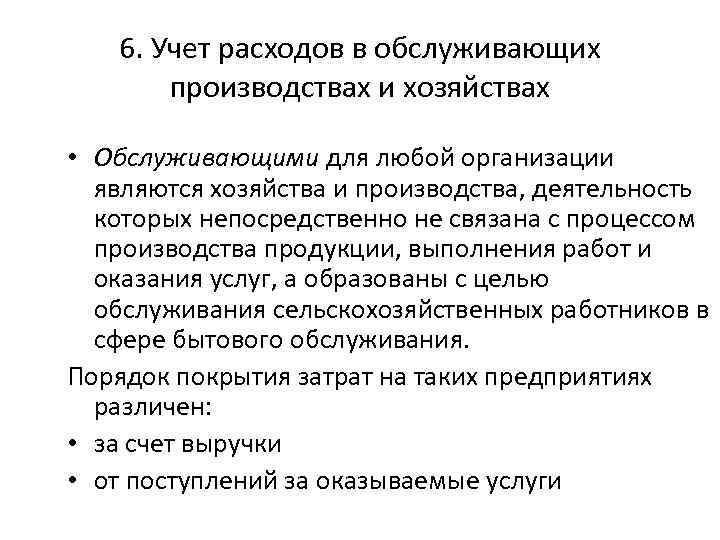 6. Учет расходов в обслуживающих производствах и хозяйствах

• Обслуживающими для любой организации являются хозяйства и производства, деятельность которых непосредственно не связана с процессом производства продукции, выполнения работ и оказания услуг, а образованы с целью обслуживания сельскохозяйственных работников в сфере бытового обслуживания.

Порядок покрытия затрат на таких предприятиях различен:

• за счет выручки
• от поступлений за оказываемые услуги